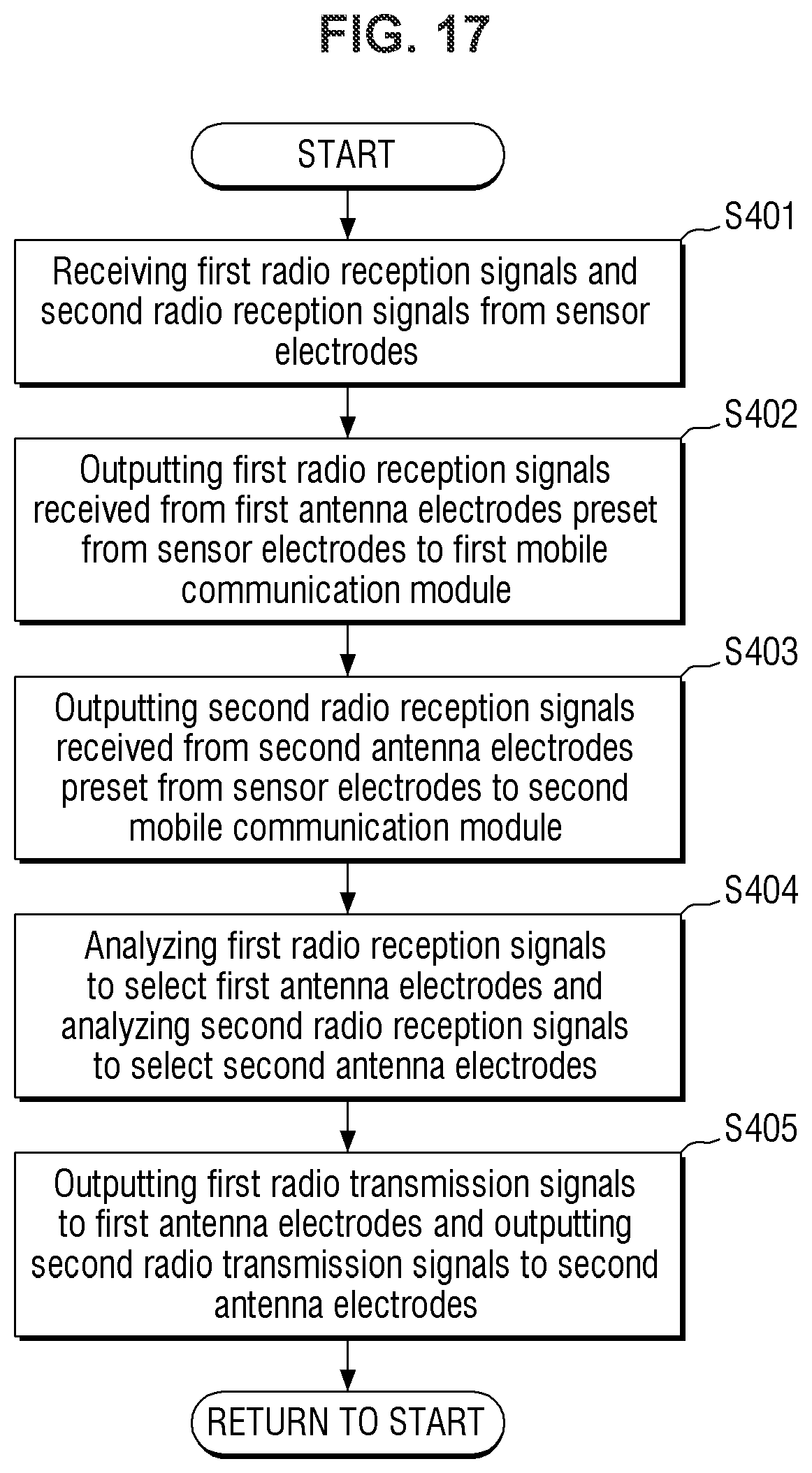 FIG. 17

START

S401

Receiving first radio reception signals and second radio reception signals from sensor electrodes

S402

Outputting first radio reception signals received from first antenna electrodes preset from sensor electrodes to first mobile communication module

S403

Outputting second radio reception signals received from second antenna electrodes preset from sensor electrodes to second mobile communication module

S404

Analyzing first radio reception signals to select first antenna electrodes and analyzing second radio reception signals to select second antenna electrodes

S405

Outputting first radio transmission signals to first antenna electrodes and outputting second radio transmission signals to second antenna electrodes

RETURN TO START